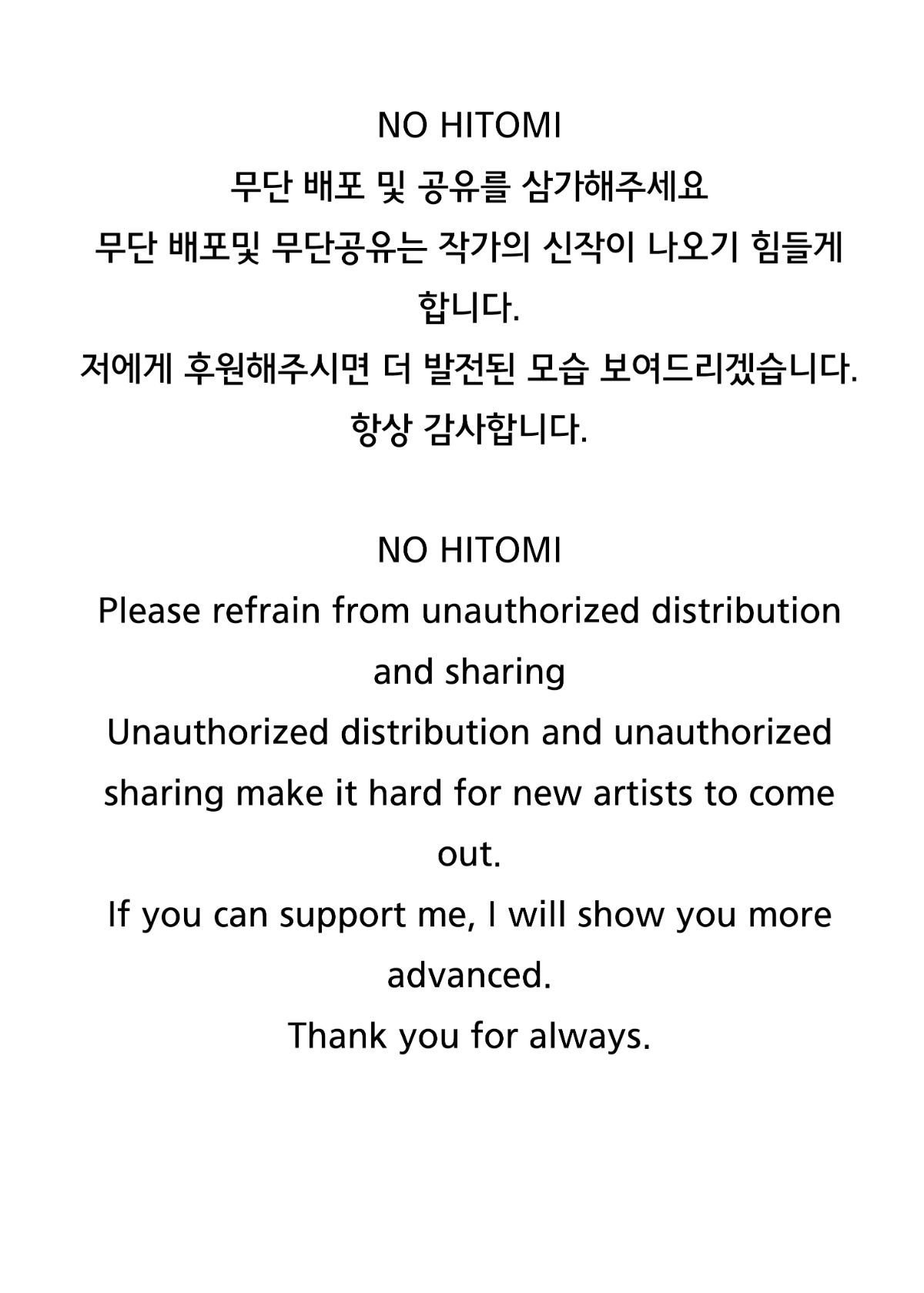 NO HITOMI
무단 배포 및 공유를 삼가해주세요
무단 배포및 무단공유는 작가의 신작이 나오기 힘들게 합니다.
저에게 후원해주시면 더 발전된 모습 보여드리겠습니다.
항상 감사합니다.

NO HITOMI
Please refrain from unauthorized distribution and sharing
Unauthorized distribution and unauthorized sharing make it hard for new artists to come out.
If you can support me, I will show you more advanced.
Thank you for always.